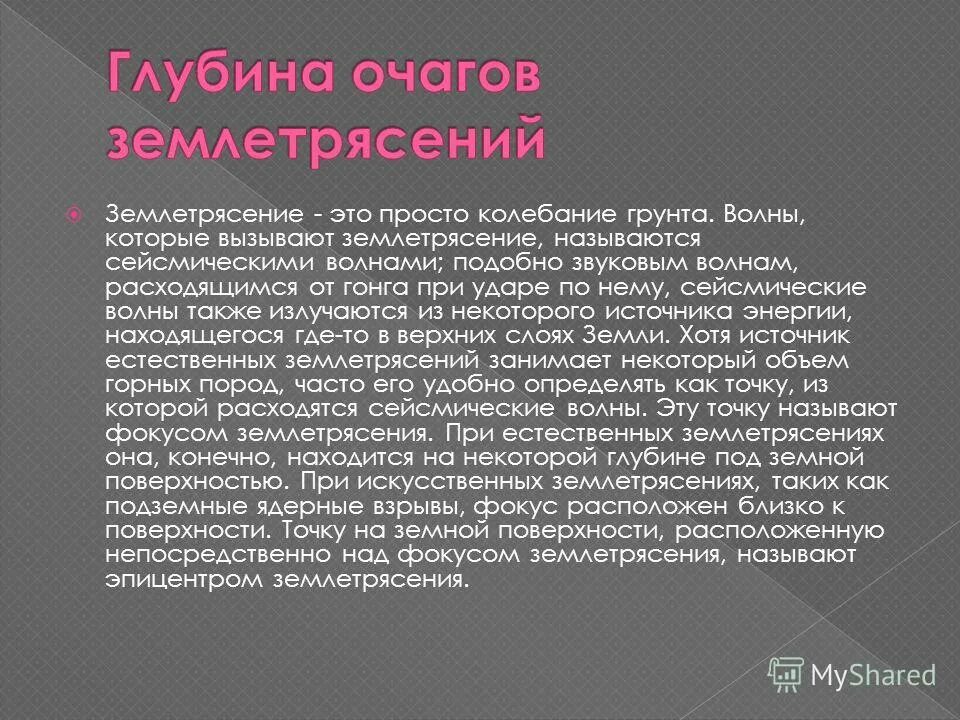 Глубина очагов землетрясений

Землетрясение - это просто колебание грунта. Волны, которые вызывают землетрясение, называются сейсмическими волнами; подобно звуковым волнам, расходящимся от гонга при ударе по нему, сейсмические волны также излучаются из некоторого источника энергии, находящегося где-то в верхних слоях Земли. Хотя источник естественных землетрясений занимает некоторый объем горных пород, часто его удобно определять как точку, из которой расходятся сейсмические волны. Эту точку называют фокусом землетрясения. При естественных землетрясениях она, конечно, находится на некоторой глубине под земной поверхностью. При искусственных землетрясениях, таких как подземные ядерные взрывы, фокус расположен близко к поверхности. Точку на земной поверхности, расположенную непосредственно над фокусом землетрясения, называют эпицентром землетрясения.

MyShared